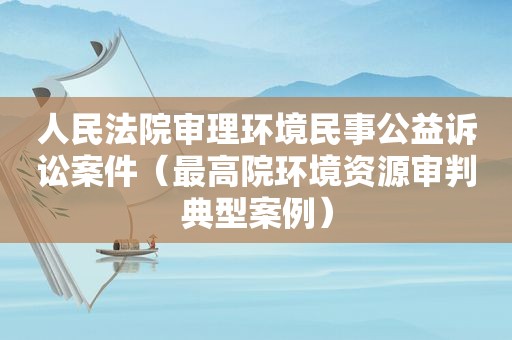 人民法院审理环境民事公益诉讼案件（最高院环境资源审判典型案例）